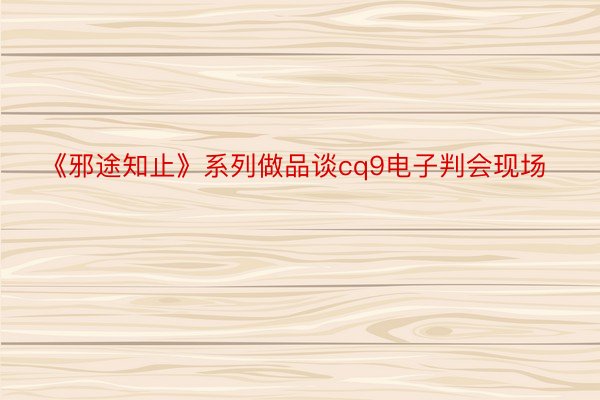 《邪途知止》系列做品谈cq9电子判会现场